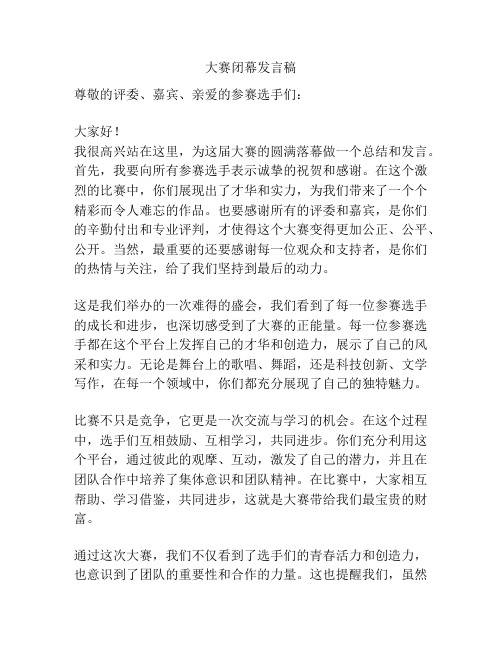 大赛闭幕发言稿

尊敬的评委、嘉宾、亲爱的参赛选手们：

大家好！
我很高兴站在这里，为这届大赛的圆满落幕做一个总结和发言。首先，我要向所有参赛选手表示诚挚的祝贺和感谢。在这个激烈的比赛中，你们展现出了才华和实力，为我们带来了一个个精彩而令人难忘的作品。也要感谢所有的评委和嘉宾，是你们的辛勤付出和专业评判，才使得这个大赛变得更加公正、公平、公开。当然，最重要的还要感谢每一位观众和支持者，是你们的热情与关注，给了我们坚持到最后的动力。

这是我们举办的一次难得的盛会，我们看到了每一位参赛选手的成长和进步，也深切感受到了大赛的正能量。每一位参赛选手都在这个平台上发挥自己的才华和创造力，展示了自己的风采和实力。无论是舞台上的歌唱、舞蹈，还是科技创新、文学写作，在每一个领域中，你们都充分展现了自己的独特魅力。

比赛不只是竞争，它更是一次交流与学习的机会。在这个过程中，选手们互相鼓励、互相学习，共同进步。你们充分利用这个平台，通过彼此的观摩、互动，激发了自己的潜力，并且在团队合作中培养了集体意识和团队精神。在比赛中，大家相互帮助、学习借鉴，共同进步，这就是大赛带给我们最宝贵的财富。

通过这次大赛，我们不仅看到了选手们的青春活力和创造力，也意识到了团队的重要性和合作的力量。这也提醒我们，虽然